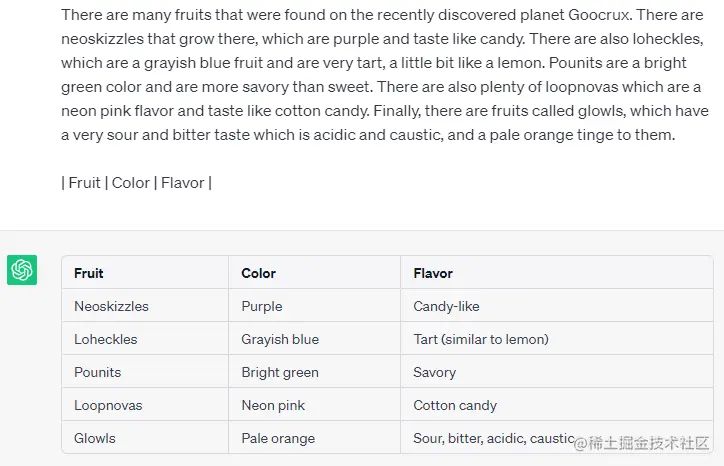 There are many fruits that were found on the recently discovered planet Goocrux. There are neoskizzles that grow there, which are purple and taste like candy. There are also loheckles, which are a grayish blue fruit and are very tart, a little bit like a lemon. Pounits are a bright green color and are more savory than sweet. There are also plenty of loopnovas which are a neon pink flavor and taste like cotton candy. Finally, there are fruits called glowls, which have a very sour and bitter taste which is acidic and caustic, and a pale orange tinge to them.

| Fruit | Color | Flavor |

| Fruit | Color | Flavor |
|---|---|---|
| Neoskizzles | Purple | Candy-like |
| Loheckles | Grayish blue | Tart (similar to lemon) |
| Pounits | Bright green | Savory |
| Loopnovas | Neon pink | Cotton candy |
| Glowls | Pale orange | Sour, bitter, acidic, caustic |

@稀土掘金技术社区